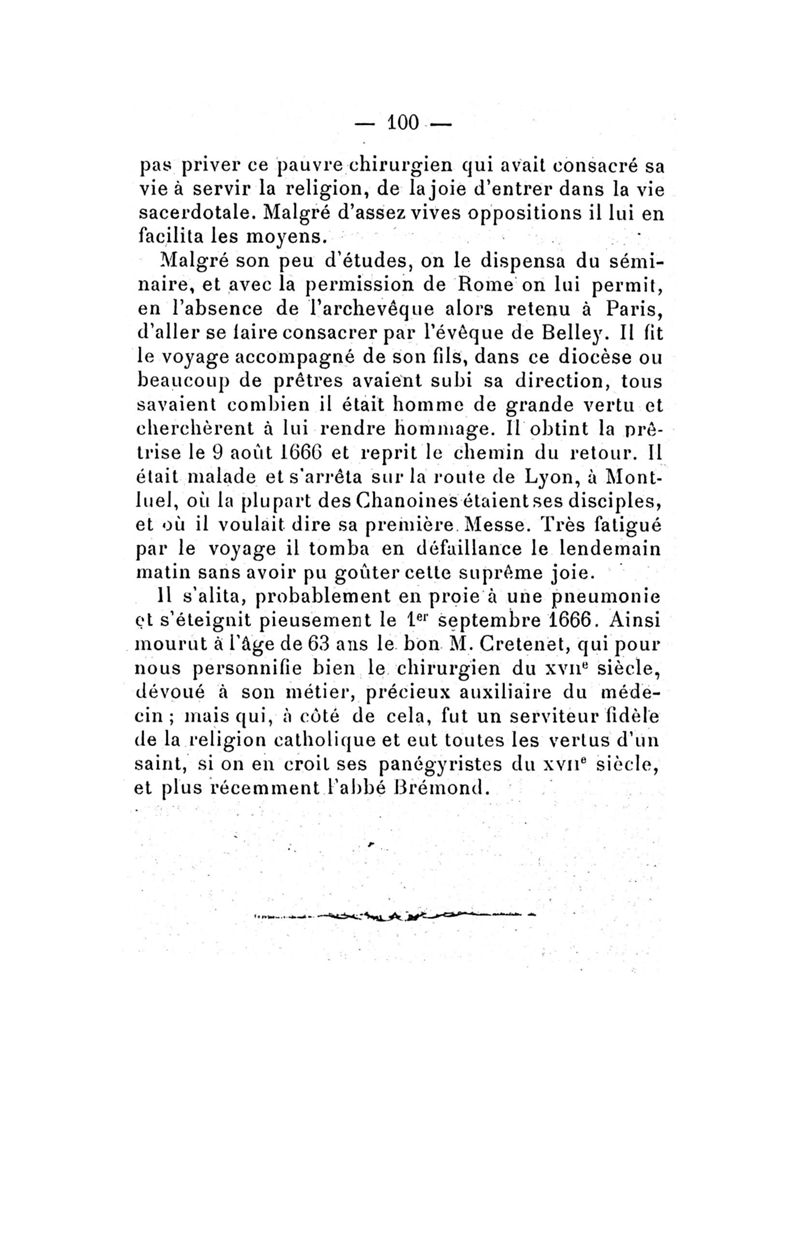 — 100 —

pas priver ce pauvre chirurgien qui avait consacré sa vie à servir la religion, de la joie d'entrer dans la vie sacerdotale. Malgré d'assez vives oppositions il lui en facilita les moyens.

Malgré son peu d'études, on le dispensa du séminaire, et avec la permission de Rome on lui permit, en l'absence de l'archevêque alors retenu à Paris, d'aller se faire consacrer par l'évêque de Belley. Il fit le voyage accompagné de son fils, dans ce diocèse ou beaucoup de prêtres avaient subi sa direction, tous savaient combien il était homme de grande vertu et cherchèrent à lui rendre hommage. Il obtint la prêtrise le 9 août 1666 et reprit le chemin du retour. Il était malade et s'arrêta sur la route de Lyon, à Montluel, où la plupart des Chanoines étaient ses disciples, et où il voulait dire sa première Messe. Très fatigué par le voyage il tomba en défaillance le lendemain matin sans avoir pu goûter cette suprême joie.

Il s'alita, probablement en proie à une pneumonie et s'éteignit pieusement le 1$^{er}$ septembre 1666. Ainsi mourut à l'âge de 63 ans le bon M. Cretenet, qui pour nous personnifie bien le chirurgien du XVII$^{e}$ siècle, dévoué à son métier, précieux auxiliaire du médecin ; mais qui, à côté de cela, fut un serviteur fidèle de la religion catholique et eut toutes les vertus d'un saint, si on en croit ses panégyristes du XVII$^{e}$ siècle, et plus récemment l'abbé Brémond.